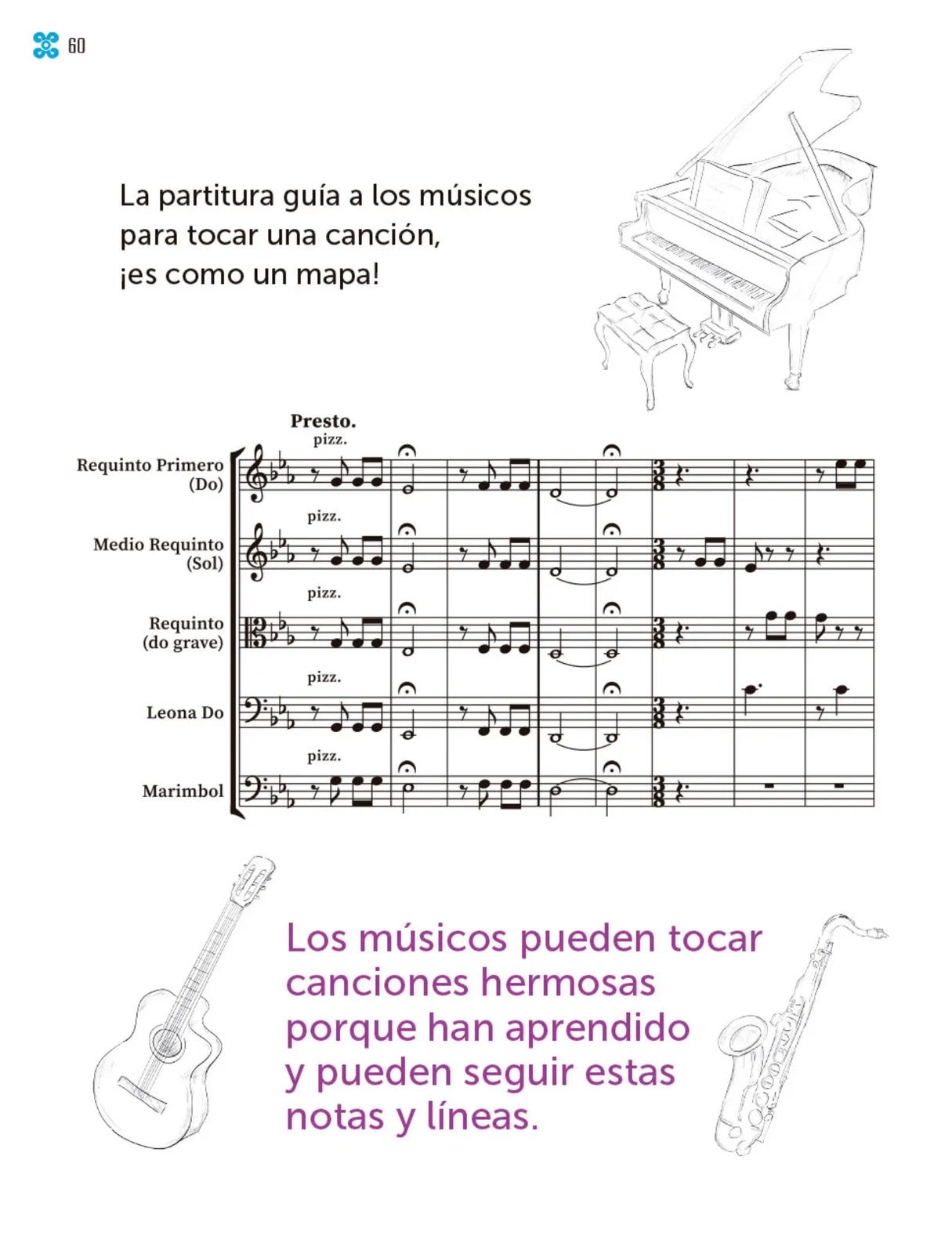 60

La partitura guía a los músicos para tocar una canción, ¡es como un mapa!

Presto.

pizz.

Requinto Primero (Do)

pizz.

Medio Requinto (Sol)

pizz.

Requinto (do grave)

pizz.

Leona Do

pizz.

Marimbol

Los músicos pueden tocar canciones hermosas porque han aprendido y pueden seguir estas notas y líneas.